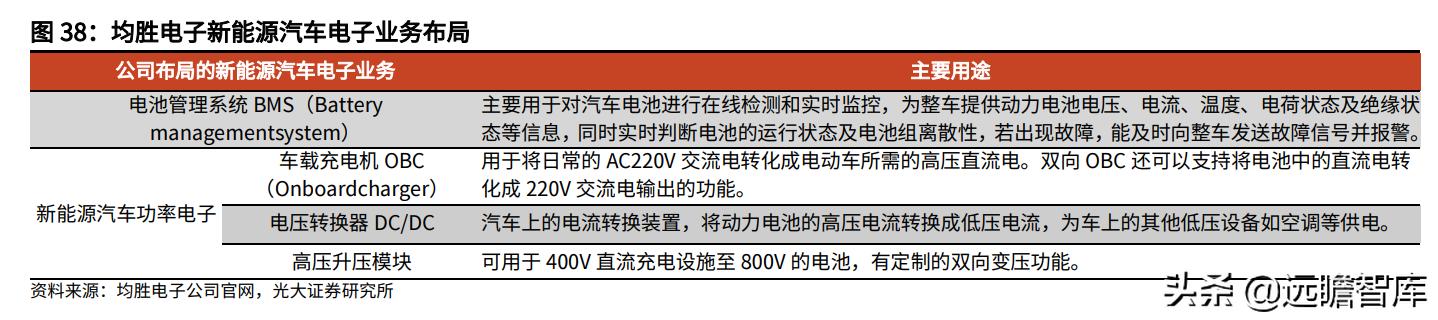 图 38：均胜电子新能源汽车电子业务布局

| 公司布局的新能源汽车电子业务 | | 主要用途 |
|---|---|---|
| 电池管理系统 BMS（Battery managementsystem） | | 主要用于对汽车电池进行在线检测和实时监控，为整车提供动力电池电压、电流、温度、电荷状态及绝缘状态等信息，同时实时判断电池的运行状态及电池组离散性，若出现故障，能及时向整车发送故障信号并报警。 |
| 新能源汽车功率电子 | 车载充电机 OBC（Onboardcharger） | 用于将日常的 AC220V 交流电转化成电动车所需的高压直流电。双向 OBC 还可以支持将电池中的直流电转化成 220V 交流电输出的功能。 |
| | 电压转换器 DC/DC | 汽车上的电流转换装置，将动力电池的高压电流转换成低压电流，为车上的其他低压设备如空调等供电。 |
| | 高压升压模块 | 可用于 400V 直流充电设施至 800V 的电池，有定制的双向变压功能。 |

资料来源：均胜电子公司官网，光大证券研究所

头条 @远瞻智库